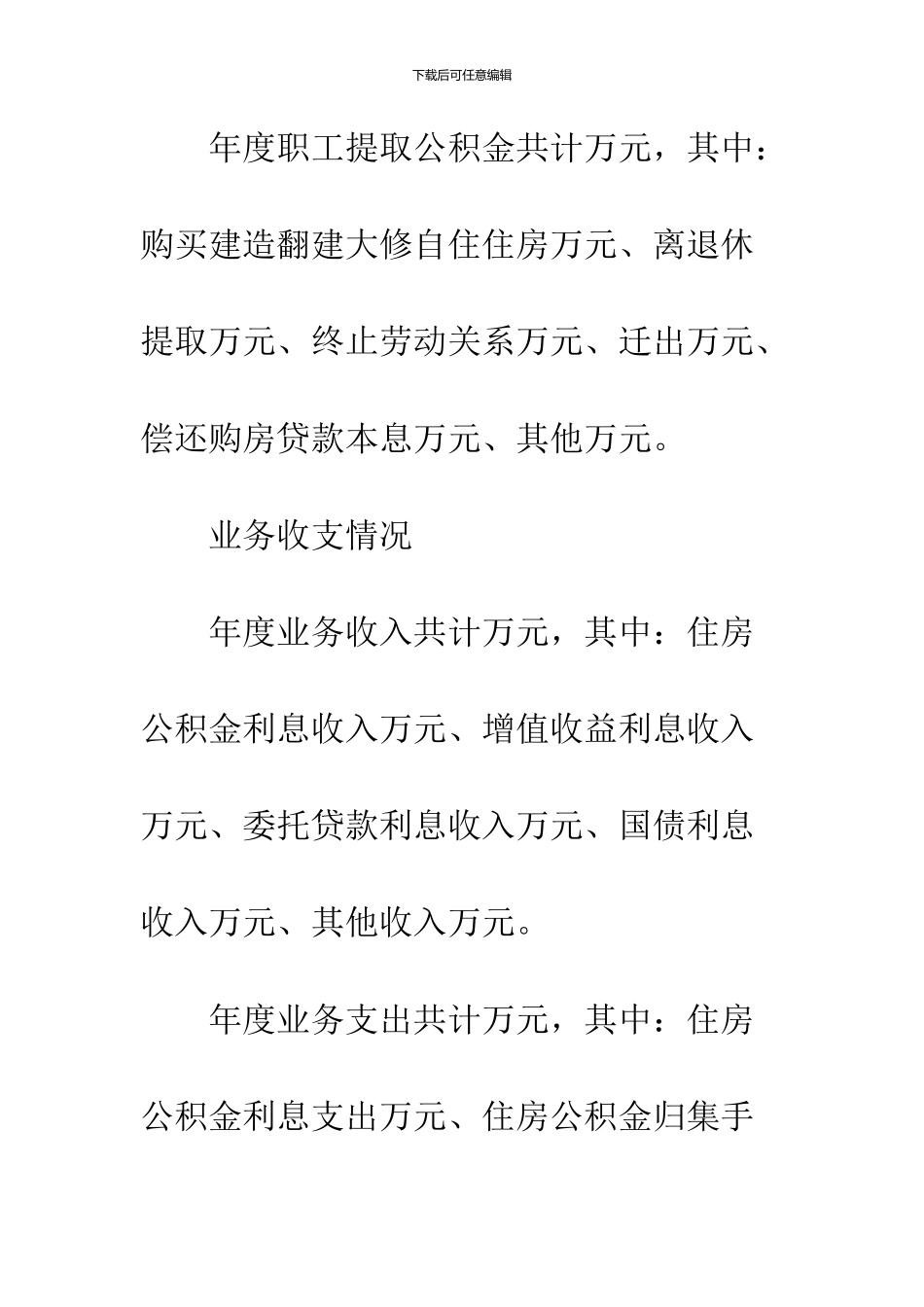 下载后可任意编辑

年度职工提取公积金共计万元，其中：购买建造翻建大修自住住房万元、离退休提取万元、终止劳动关系万元、迁出万元、偿还购房贷款本息万元、其他万元。

业务收支情况

年度业务收入共计万元，其中：住房公积金利息收入万元、增值收益利息收入万元、委托贷款利息收入万元、国债利息收入万元、其他收入万元。

年度业务支出共计万元，其中：住房公积金利息支出万元、住房公积金归集手